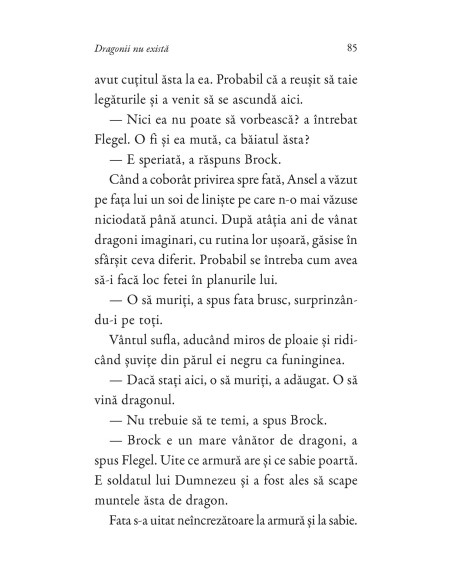 Dragonii nu există

85

avut cuțitul ăsta la ea. Probabil că a reușit să taie legăturile și a venit să se ascundă aici.

— Nici ea nu poate să vorbească? a întrebat Flegel. O fi și ea mută, ca băiatul ăsta?

— E speriată, a răspuns Brock.

Când a coborât privirea spre fată, Ansel a văzut pe fața lui un soi de liniște pe care n-o mai văzuse niciodată până atunci. După atâția ani de vânat dragoni imaginari, cu rutina lor ușoară, găsise în sfârșit ceva diferit. Probabil se întreba cum avea să-i facă loc fetei în planurile lui.

— O să muriți, a spus fata brusc, surprinzându-i pe toți.

Vântul sufla, aducând miros de ploaie și ridicând șuvițe din părul ei negru ca funinginea.

— Dacă stați aici, o să muriți, a adăugat. O să vină dragonul.

— Nu trebuie să te temi, a spus Brock.

— Brock e un mare vânător de dragoni, a spus Flegel. Uite ce armură are și ce sabie poartă. E soldatul lui Dumnezeu și a fost ales să scape muntele ăsta de dragon.

Fata s-a uitat neîncrezătoare la armură și la sabie.